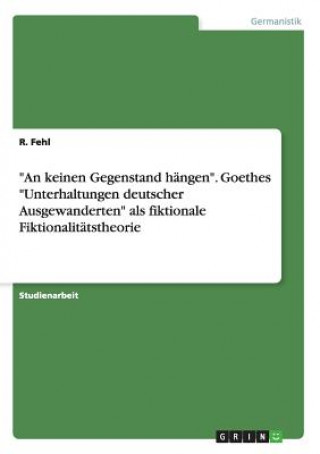 Germanistik

R. Fehl

"An keinen Gegenstand hängen". Goethes "Unterhaltungen deutscher Ausgewanderten" als fiktionale Fiktionalitätstheorie

Studienarbeit

GRIN